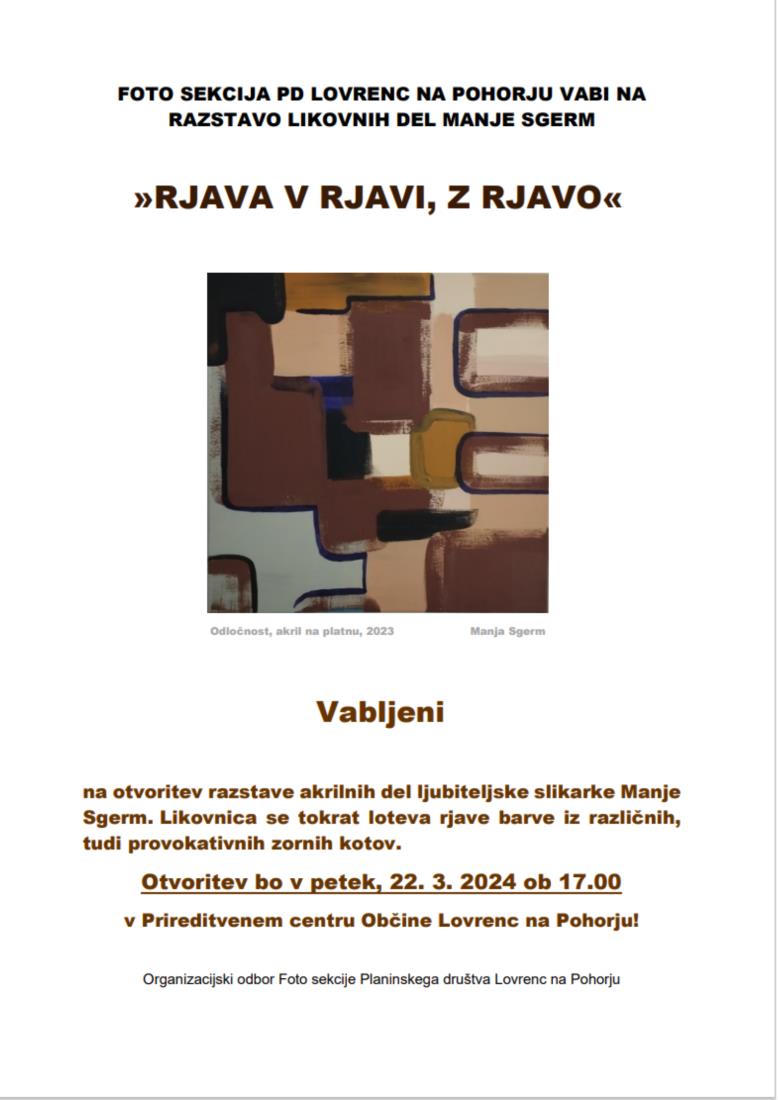 FOTO SEKCIJA PD LOVRENC NA POHORJU VABI NA RAZSTAVO LIKOVNIH DEL MANJE SGERM

»RJAVA V RJAVI, Z RJAVO«

Odločnost, akril na platnu, 2023 Manja Sgerm

Vabljeni

na otvoritev razstave akrilnih del ljubiteljske slikarke Manje Sgerm. Likovnica se tokrat loteva rjave barve iz različnih, tudi provokativnih zornih kotov.

Otvoritev bo v petek, 22. 3. 2024 ob 17.00

v Prireditvenem centru Občine Lovrenc na Pohorju!

Organizacijski odbor Foto sekcije Planinskega društva Lovrenc na Pohorju